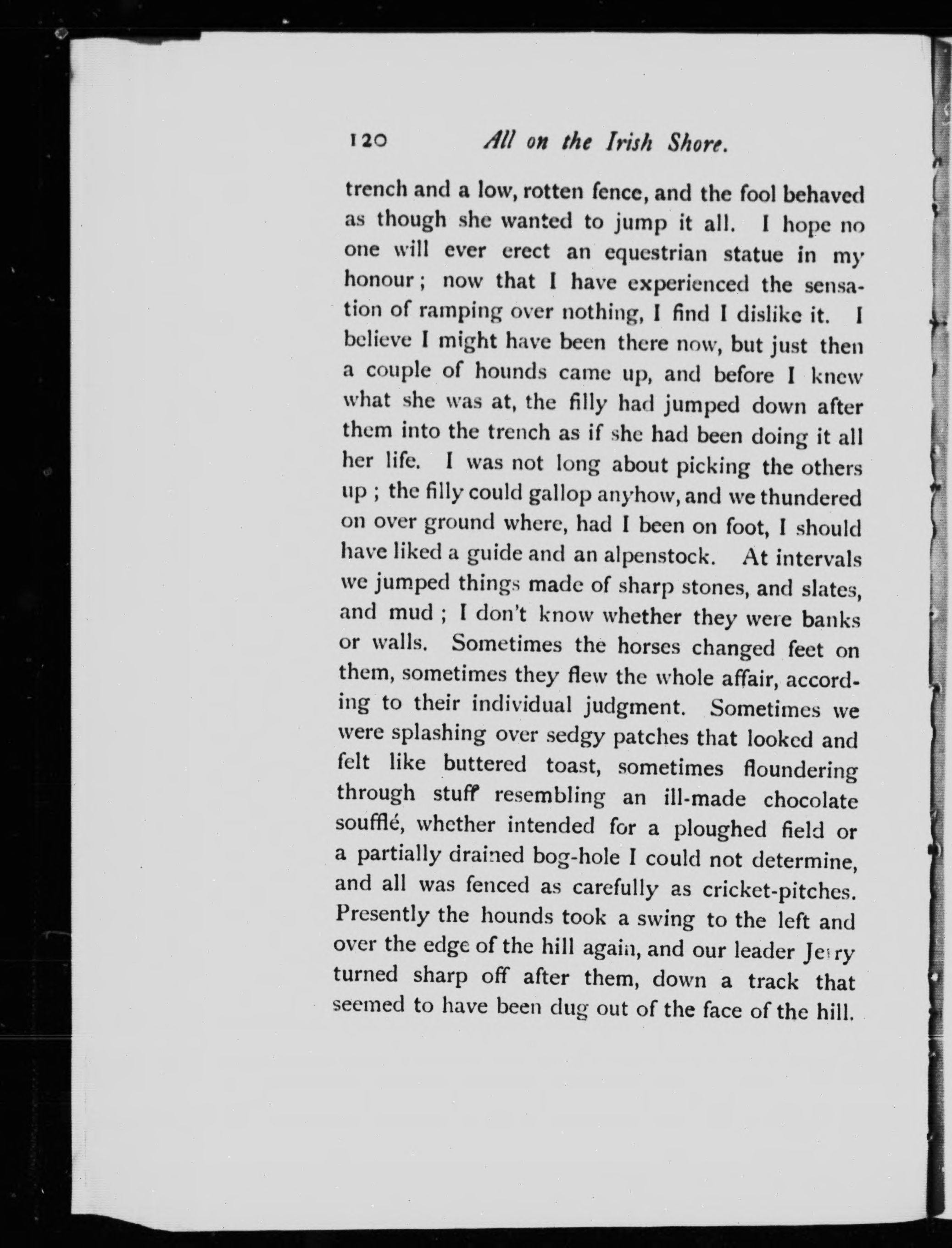 120 All on the Irish Shore.

trench and a low, rotten fence, and the fool behaved as though she wanted to jump it all. I hope no one will ever erect an equestrian statue in my honour; now that I have experienced the sensation of ramping over nothing, I find I dislike it. I believe I might have been there now, but just then a couple of hounds came up, and before I knew what she was at, the filly had jumped down after them into the trench as if she had been doing it all her life. I was not long about picking the others up; the filly could gallop anyhow, and we thundered on over ground where, had I been on foot, I should have liked a guide and an alpenstock. At intervals we jumped things made of sharp stones, and slates, and mud; I don't know whether they were banks or walls. Sometimes the horses changed feet on them, sometimes they flew the whole affair, according to their individual judgment. Sometimes we were splashing over sedgy patches that looked and felt like buttered toast, sometimes floundering through stuff resembling an ill-made chocolate soufflé, whether intended for a ploughed field or a partially drained bog-hole I could not determine, and all was fenced as carefully as cricket-pitches. Presently the hounds took a swing to the left and over the edge of the hill again, and our leader Jerry turned sharp off after them, down a track that seemed to have been dug out of the face of the hill.